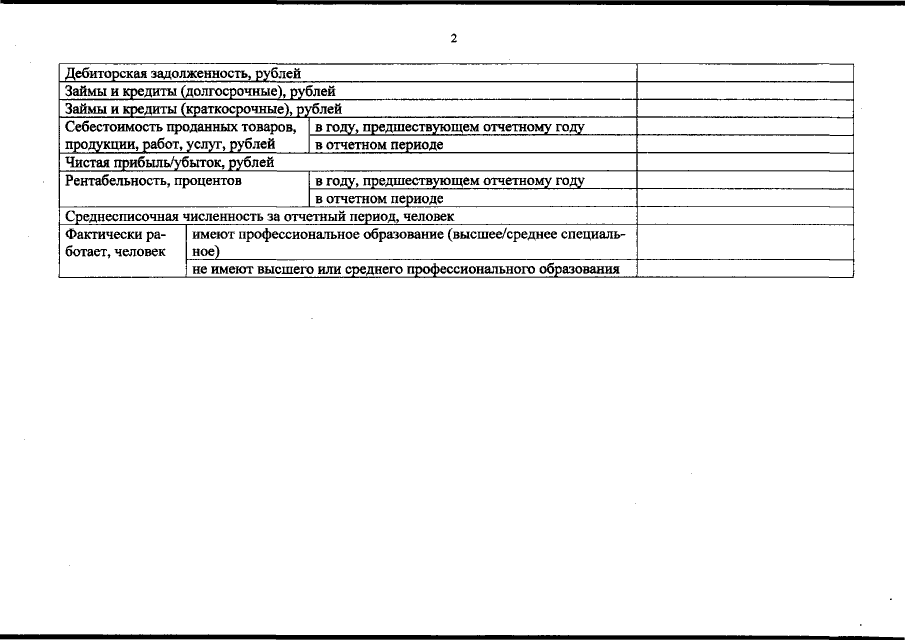 2

| | | |
|---|---|---|
| Дебиторская задолженность, рублей | | |
| Займы и кредиты (долгосрочные), рублей | | |
| Займы и кредиты (краткосрочные), рублей | | |
| Себестоимость проданных товаров, продукции, работ, услуг, рублей | в году, предшествующем отчетному году | |
| | в отчетном периоде | |
| Чистая прибыль/убыток, рублей | | |
| Рентабельность, процентов | в году, предшествующем отчетному году | |
| | в отчетном периоде | |
| Среднесписочная численность за отчетный период, человек | | |
| Фактически работает, человек | имеют профессиональное образование (высшее/среднее специальное) | |
| | не имеют высшего или среднего профессионального образования | |